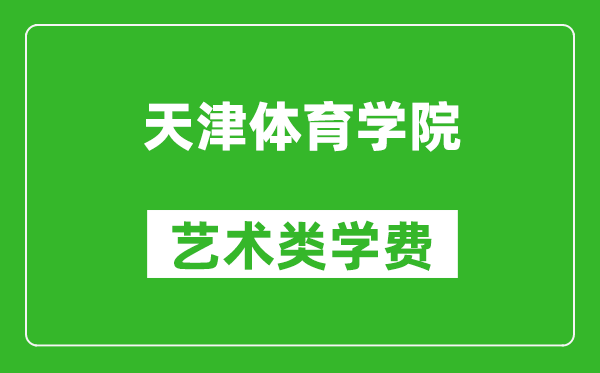 天津体育学院

艺术类学费